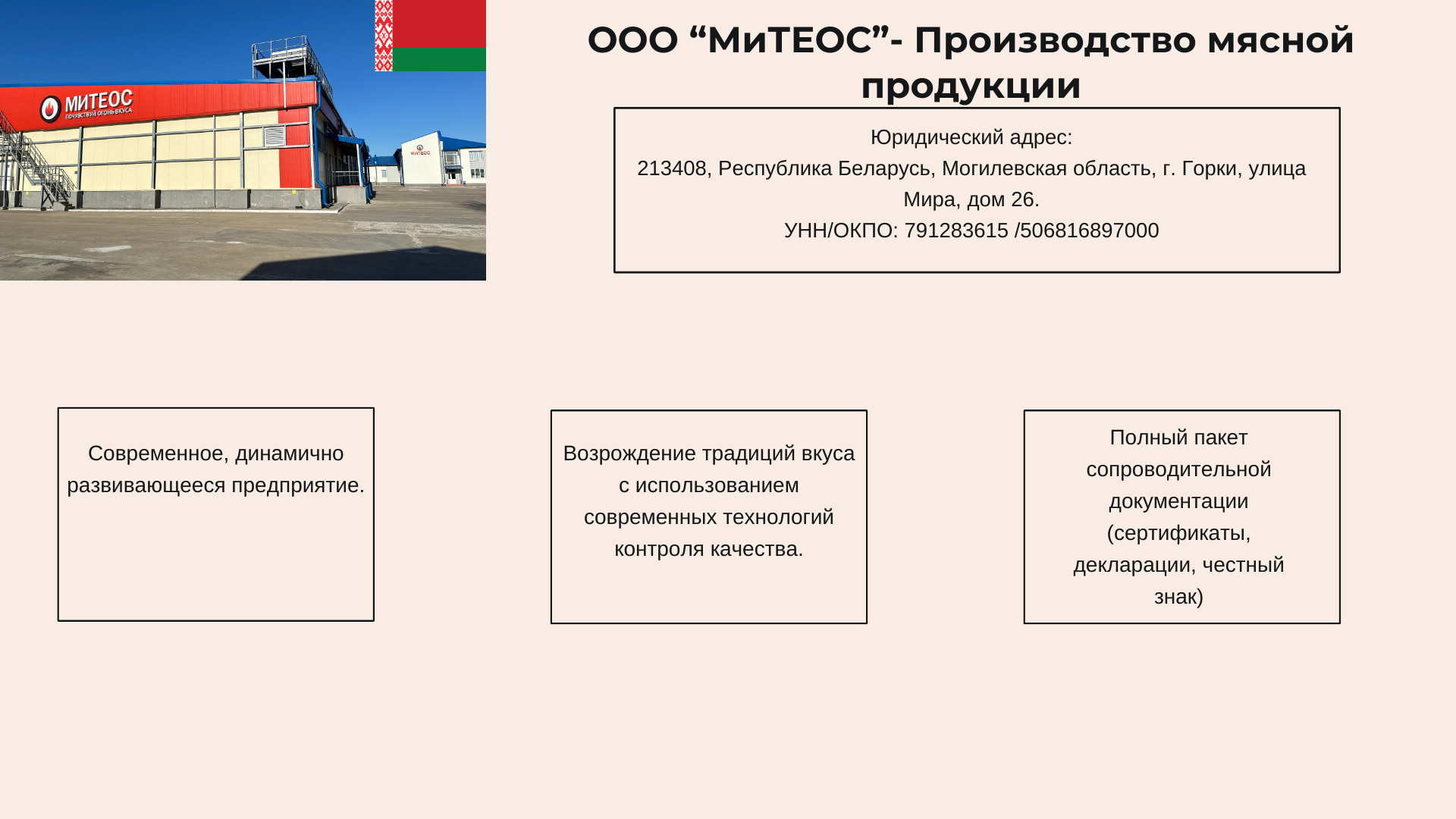 МИТЕОС
ПОЧУВСТВУЙ ОГОНЬ ВКУСА

МИТЕОС

ООО “МиТЕОС”- Производство мясной продукции

Юридический адрес:
213408, Республика Беларусь, Могилевская область, г. Горки, улица Мира, дом 26.
УНН/ОКПО: 791283615 /506816897000

Современное, динамично развивающееся предприятие.

Возрождение традиций вкуса с использованием современных технологий контроля качества.

Полный пакет сопроводительной документации (сертификаты, декларации, честный знак)